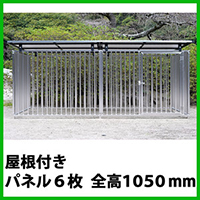 屋根付き
パネル６枚 全高1050ｍｍ